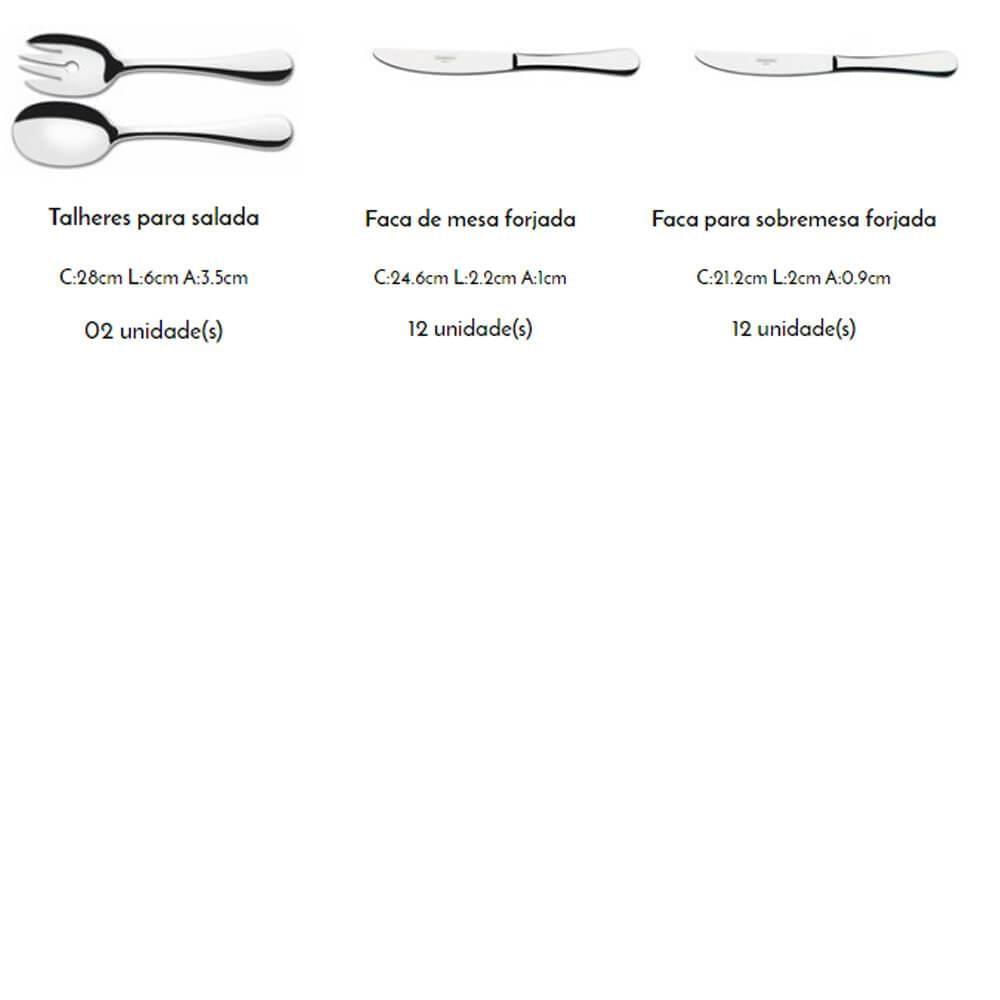 Talheres para salada

C:28cm L:6cm A:3.5cm

02 unidade(s)

Faca de mesa forjada

C:24.6cm L:2.2cm A:1cm

12 unidade(s)

Faca para sobremesa forjada

C:21.2cm L:2cm A:0.9cm

12 unidade(s)